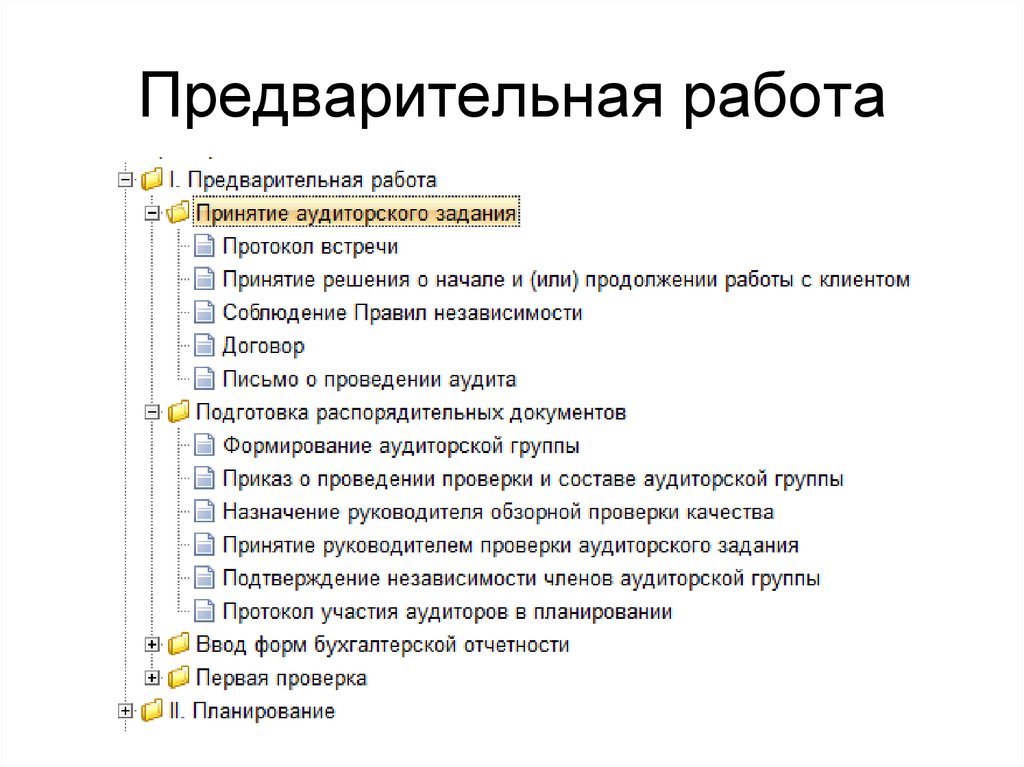 Предварительная работа

I. Предварительная работа
Принятие аудиторского задания
Протокол встречи
Принятие решения о начале и (или) продолжении работы с клиентом
Соблюдение Правил независимости
Договор
Письмо о проведении аудита
Подготовка распорядительных документов
Формирование аудиторской группы
Приказ о проведении проверки и составе аудиторской группы
Назначение руководителя обзорной проверки качества
Принятие руководителем проверки аудиторского задания
Подтверждение независимости членов аудиторской группы
Протокол участия аудиторов в планировании
Ввод форм бухгалтерской отчетности
Первая проверка
II. Планирование